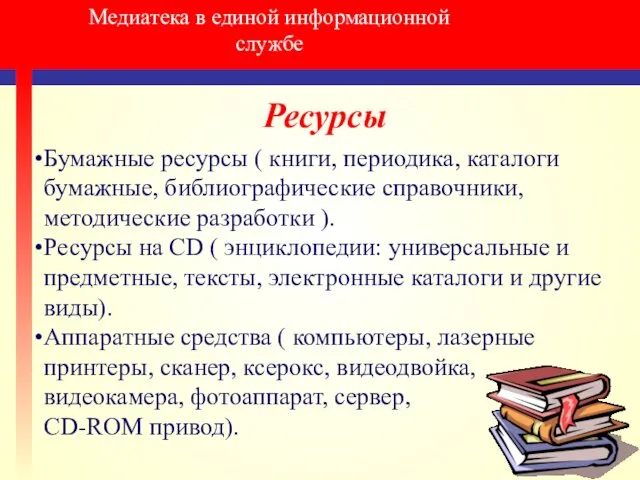 Медиатека в единой информационной службе

Ресурсы

•Бумажные ресурсы ( книги, периодика, каталоги бумажные, библиографические справочники, методические разработки ).

•Ресурсы на CD ( энциклопедии: универсальные и предметные, тексты, электронные каталоги и другие виды).

•Аппаратные средства ( компьютеры, лазерные принтеры, сканер, ксерокс, видеодвойка, видеокамера, фотоаппарат, сервер, CD-ROM привод).